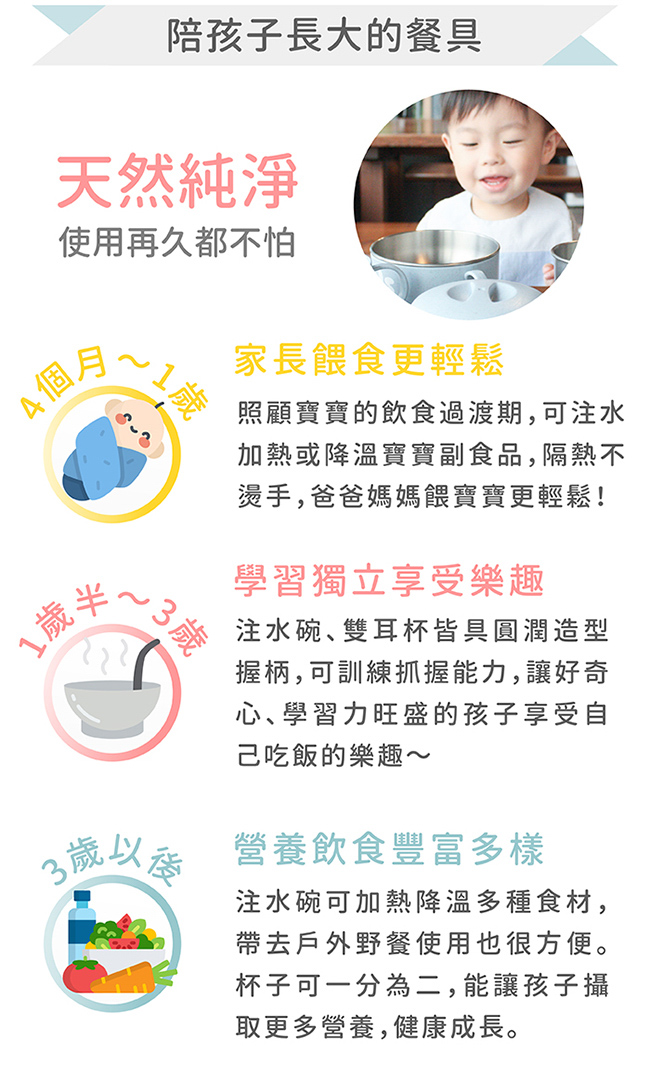 陪孩子長大的餐具

天然純淨
使用再久都不怕

4個月～1歲

家長餵食更輕鬆

照顧寶寶的飲食過渡期，可注水加熱或降溫寶寶副食品，隔熱不燙手，爸爸媽媽餵寶寶更輕鬆！

1歲半～3歲

學習獨立享受樂趣

注水碗、雙耳杯皆具圓潤造型握柄，可訓練抓握能力，讓好奇心、學習力旺盛的孩子享受自己吃飯的樂趣～

3歲以後

營養飲食豐富多樣

注水碗可加熱降溫多種食材，帶去戶外野餐使用也很方便。杯子可一分為二，能讓孩子攝取更多營養，健康成長。